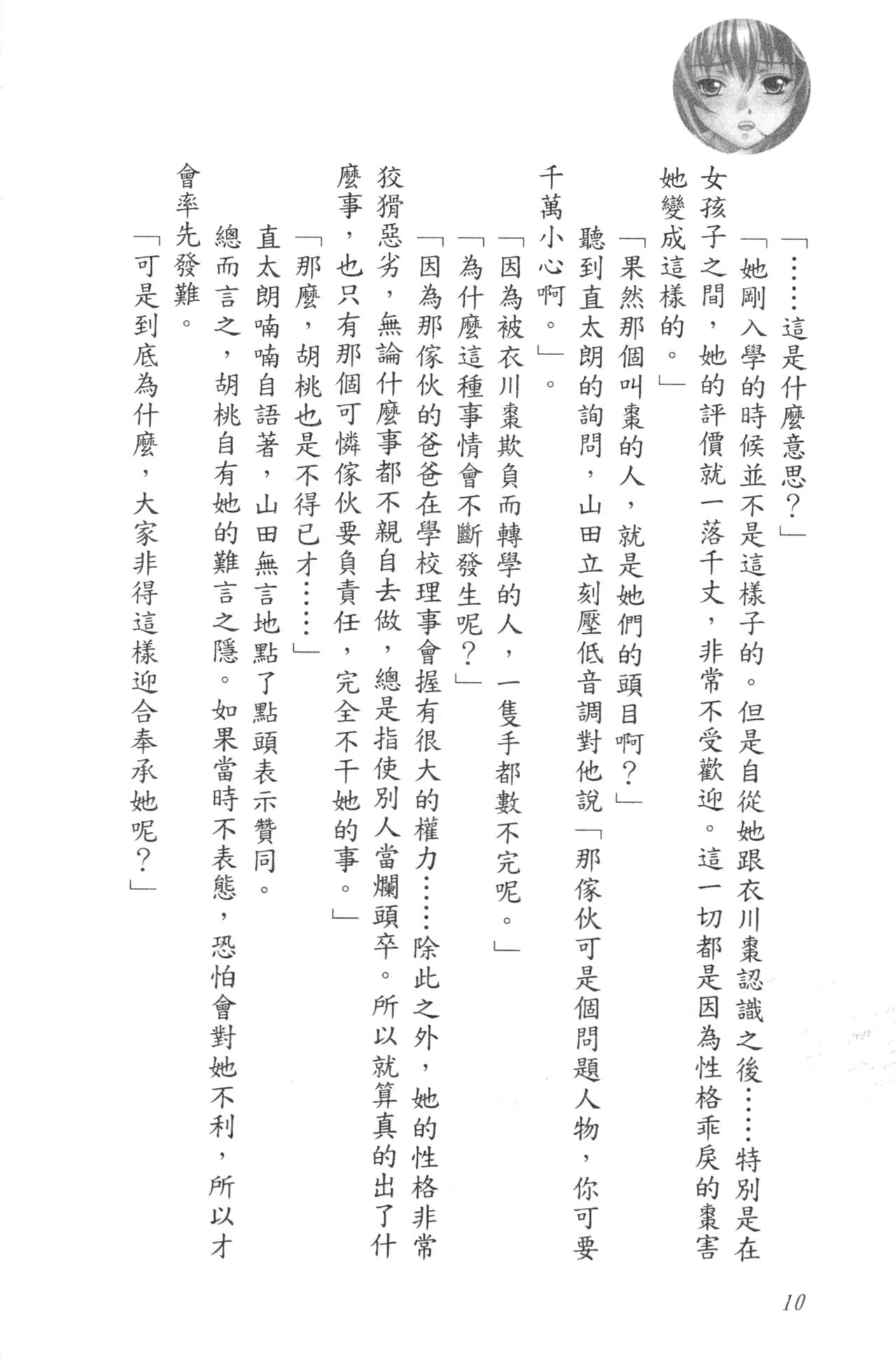 「……這是什麼意思？」

「她剛入學的時候並不是這樣子的。但是自從她跟衣川棗認識之後……特別是在女孩子之間，她的評價就一落千丈，非常不受歡迎。這一切都是因為性格乖戾的棗害她變成這樣的。」

「果然那個叫棗的人，就是她們的頭目啊？」

聽到直太朗的詢問，山田立刻壓低音調對他說「那傢伙可是個問題人物，你可要千萬小心啊。」。

「因為被衣川棗欺負而轉學的人，一隻手都數不完呢。」

「為什麼這種事情會不斷發生呢？」

「因為那傢伙的爸爸在學校理事會握有很大的權力……除此之外，她的性格非常狡猾惡劣，無論什麼事都不親自去做，總是指使別人當爛頭卒。所以就算真的出了什麼事，也只有那個可憐傢伙要負責任，完全不干她的事。」

「那麼，胡桃也是不得已才……」

直太朗喃喃自語著，山田無言地點了點頭表示贊同。

總而言之，胡桃自有她的難言之隱。如果當時不表態，恐怕會對她不利，所以才會率先發難。

「可是到底為什麼，大家非得這樣迎合奉承她呢？」

10